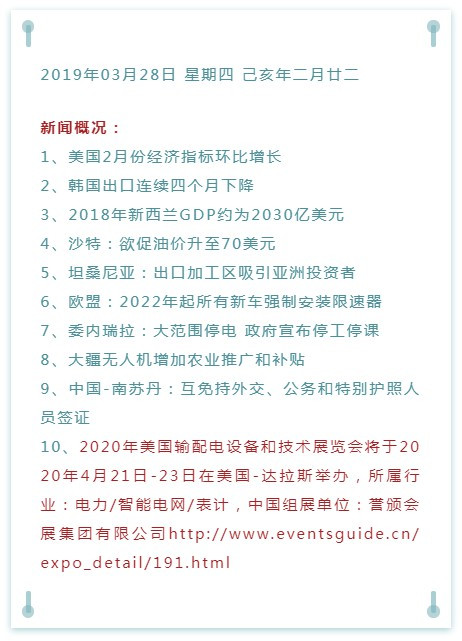 2019年03月28日 星期四 己亥年二月廿二

新闻概况：
1、美国2月份经济指标环比增长
2、韩国出口连续四个月下降
3、2018年新西兰GDP约为2030亿美元
4、沙特：欲促油价升至70美元
5、坦桑尼亚：出口加工区吸引亚洲投资者
6、欧盟：2022年起所有新车强制安装限速器
7、委内瑞拉：大范围停电 政府宣布停工停课
8、大疆无人机增加农业推广和补贴
9、中国-南苏丹：互免持外交、公务和特别护照人员签证
10、2020年美国输配电设备和技术展览会将于2020年4月21日-23日在美国-达拉斯举办，所属行业：电力/智能电网/表计，中国组展单位：誉颁会展集团有限公司http://www.eventsguide.cn/expo_detail/191.html